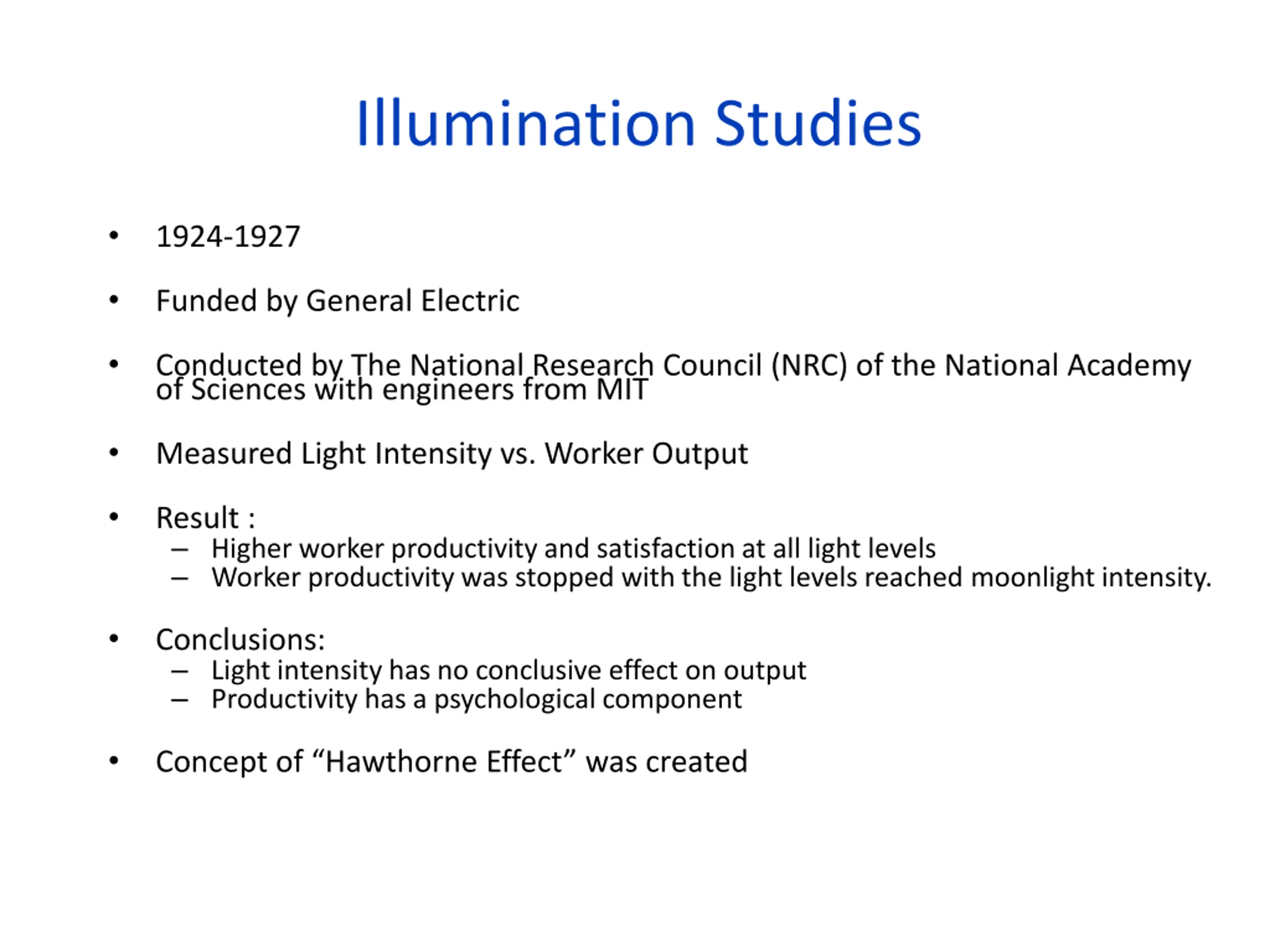 Illumination Studies

• 1924-1927

• Funded by General Electric

• Conducted by The National Research Council (NRC) of the National Academy of Sciences with engineers from MIT

• Measured Light Intensity vs. Worker Output

• Result :
– Higher worker productivity and satisfaction at all light levels
– Worker productivity was stopped with the light levels reached moonlight intensity.

• Conclusions:
– Light intensity has no conclusive effect on output
– Productivity has a psychological component

• Concept of "Hawthorne Effect" was created